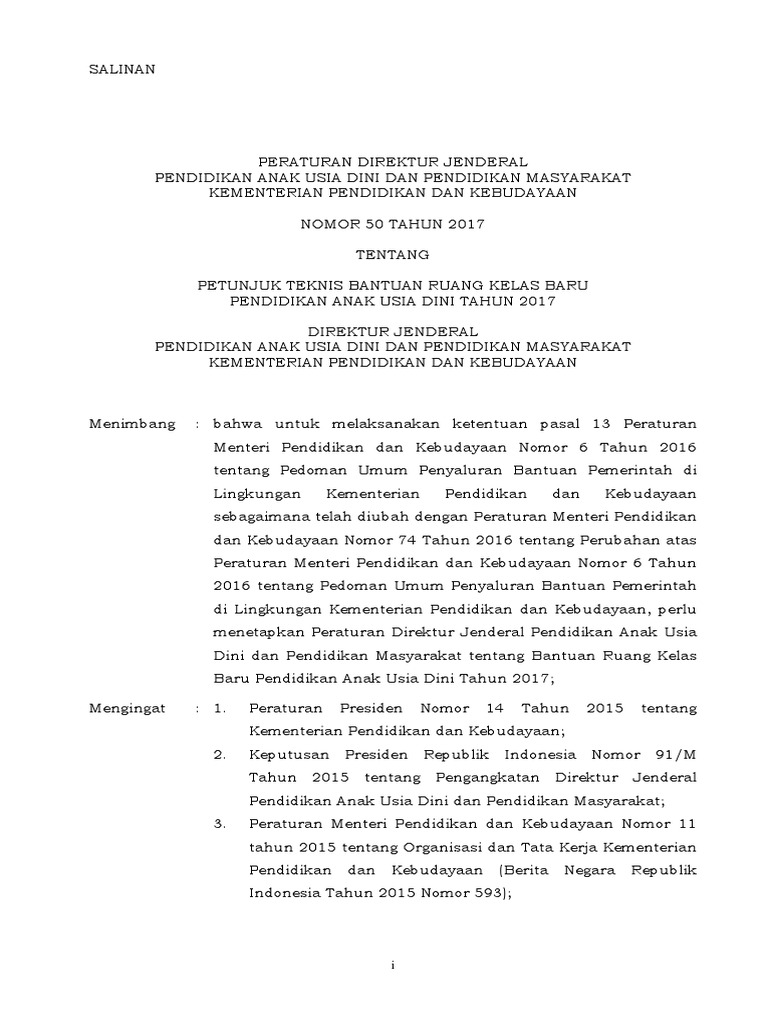 SALINAN

PERATURAN DIREKTUR JENDERAL
PENDIDIKAN ANAK USIA DINI DAN PENDIDIKAN MASYARAKAT
KEMENTERIAN PENDIDIKAN DAN KEBUDAYAAN

NOMOR 50 TAHUN 2017

TENTANG

PETUNJUK TEKNIS BANTUAN RUANG KELAS BARU
PENDIDIKAN ANAK USIA DINI TAHUN 2017

DIREKTUR JENDERAL
PENDIDIKAN ANAK USIA DINI DAN PENDIDIKAN MASYARAKAT
KEMENTERIAN PENDIDIKAN DAN KEBUDAYAAN

Menimbang : bahwa untuk melaksanakan ketentuan pasal 13 Peraturan Menteri Pendidikan dan Kebudayaan Nomor 6 Tahun 2016 tentang Pedoman Umum Penyaluran Bantuan Pemerintah di Lingkungan Kementerian Pendidikan dan Kebudayaan sebagaimana telah diubah dengan Peraturan Menteri Pendidikan dan Kebudayaan Nomor 74 Tahun 2016 tentang Perubahan atas Peraturan Menteri Pendidikan dan Kebudayaan Nomor 6 Tahun 2016 tentang Pedoman Umum Penyaluran Bantuan Pemerintah di Lingkungan Kementerian Pendidikan dan Kebudayaan, perlu menetapkan Peraturan Direktur Jenderal Pendidikan Anak Usia Dini dan Pendidikan Masyarakat tentang Bantuan Ruang Kelas Baru Pendidikan Anak Usia Dini Tahun 2017;

Mengingat : 1. Peraturan Presiden Nomor 14 Tahun 2015 tentang Kementerian Pendidikan dan Kebudayaan;

2. Keputusan Presiden Republik Indonesia Nomor 91/M Tahun 2015 tentang Pengangkatan Direktur Jenderal Pendidikan Anak Usia Dini dan Pendidikan Masyarakat;

3. Peraturan Menteri Pendidikan dan Kebudayaan Nomor 11 tahun 2015 tentang Organisasi dan Tata Kerja Kementerian Pendidikan dan Kebudayaan (Berita Negara Republik Indonesia Tahun 2015 Nomor 593);

i